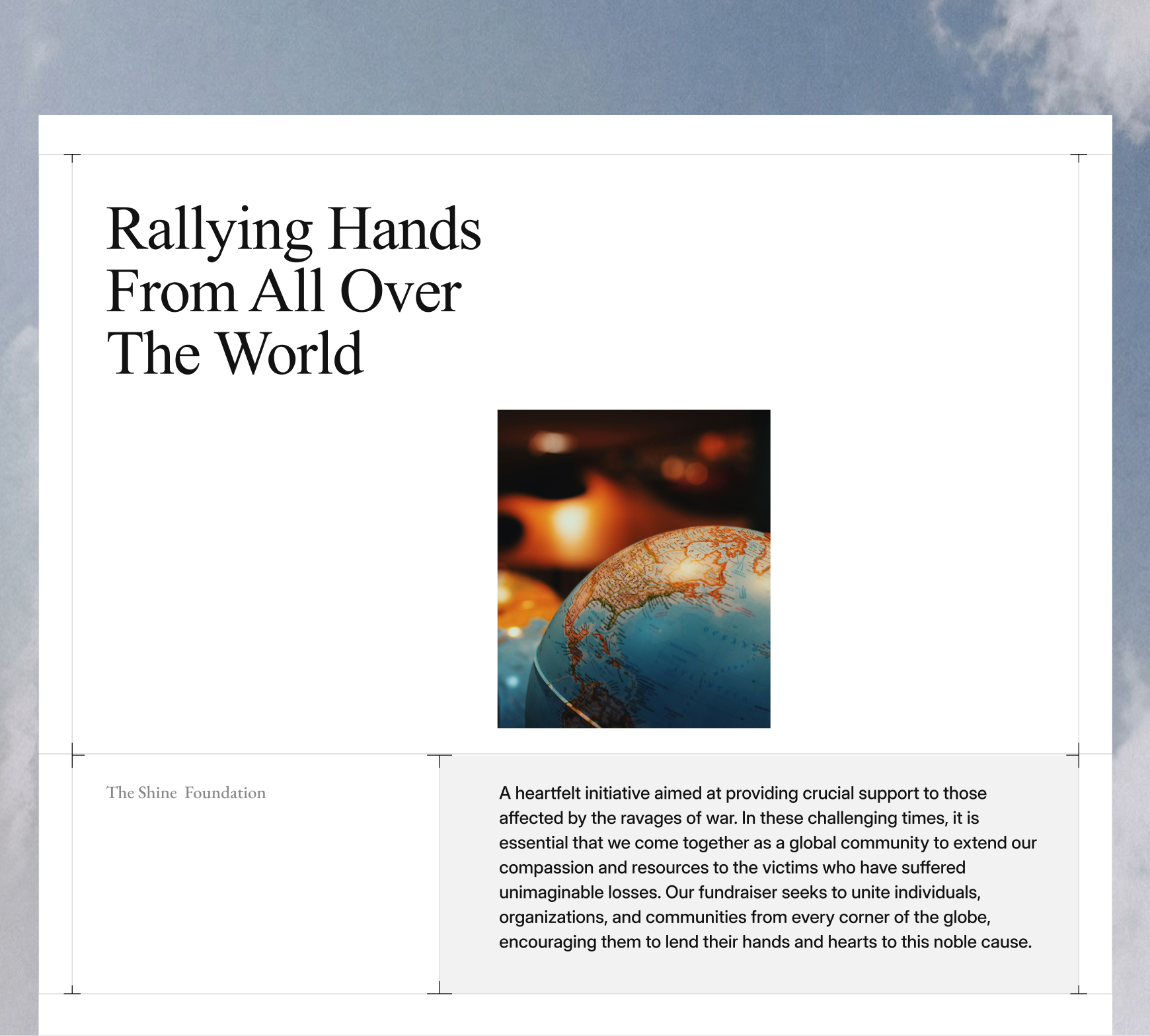 Rallying Hands From All Over The World

The Shine Foundation

A heartfelt initiative aimed at providing crucial support to those affected by the ravages of war. In these challenging times, it is essential that we come together as a global community to extend our compassion and resources to the victims who have suffered unimaginable losses. Our fundraiser seeks to unite individuals, organizations, and communities from every corner of the globe, encouraging them to lend their hands and hearts to this noble cause.